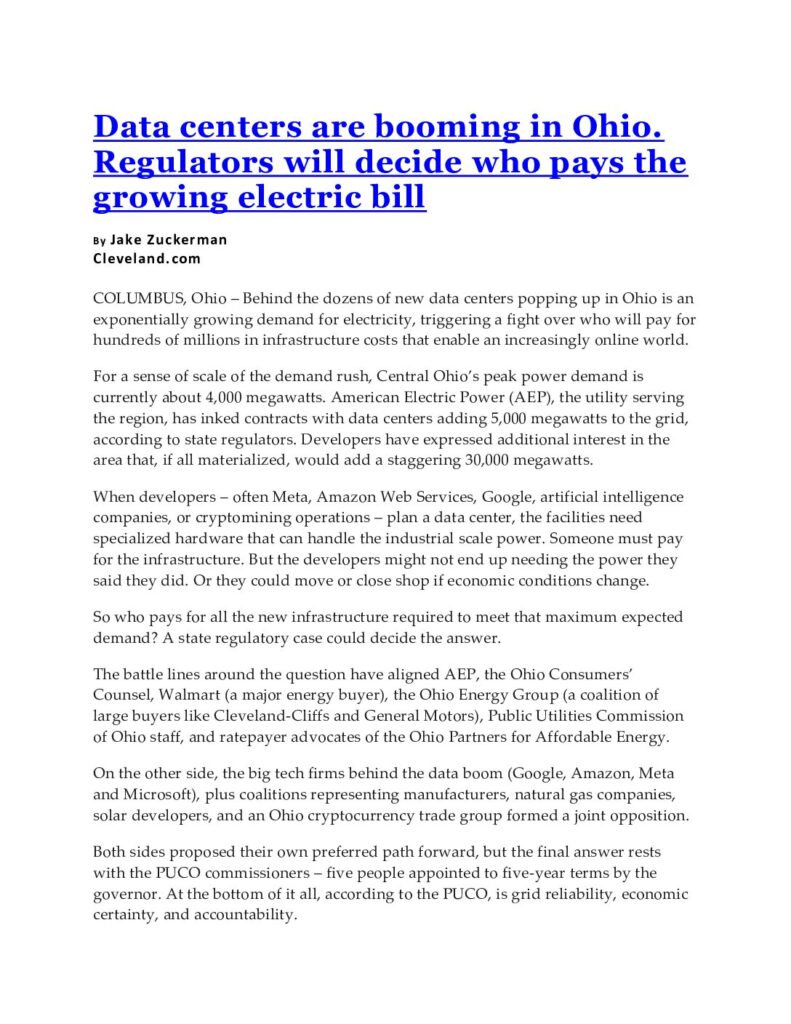 Data centers are booming in Ohio. Regulators will decide who pays the growing electric bill

By Jake Zuckerman
Cleveland.com

COLUMBUS, Ohio – Behind the dozens of new data centers popping up in Ohio is an exponentially growing demand for electricity, triggering a fight over who will pay for hundreds of millions in infrastructure costs that enable an increasingly online world.

For a sense of scale of the demand rush, Central Ohio's peak power demand is currently about 4,000 megawatts. American Electric Power (AEP), the utility serving the region, has inked contracts with data centers adding 5,000 megawatts to the grid, according to state regulators. Developers have expressed additional interest in the area that, if all materialized, would add a staggering 30,000 megawatts.

When developers – often Meta, Amazon Web Services, Google, artificial intelligence companies, or cryptomining operations – plan a data center, the facilities need specialized hardware that can handle the industrial scale power. Someone must pay for the infrastructure. But the developers might not end up needing the power they said they did. Or they could move or close shop if economic conditions change.

So who pays for all the new infrastructure required to meet that maximum expected demand? A state regulatory case could decide the answer.

The battle lines around the question have aligned AEP, the Ohio Consumers' Counsel, Walmart (a major energy buyer), the Ohio Energy Group (a coalition of large buyers like Cleveland-Cliffs and General Motors), Public Utilities Commission of Ohio staff, and ratepayer advocates of the Ohio Partners for Affordable Energy.

On the other side, the big tech firms behind the data boom (Google, Amazon, Meta and Microsoft), plus coalitions representing manufacturers, natural gas companies, solar developers, and an Ohio cryptocurrency trade group formed a joint opposition.

Both sides proposed their own preferred path forward, but the final answer rests with the PUCO commissioners – five people appointed to five-year terms by the governor. At the bottom of it all, according to the PUCO, is grid reliability, economic certainty, and accountability.